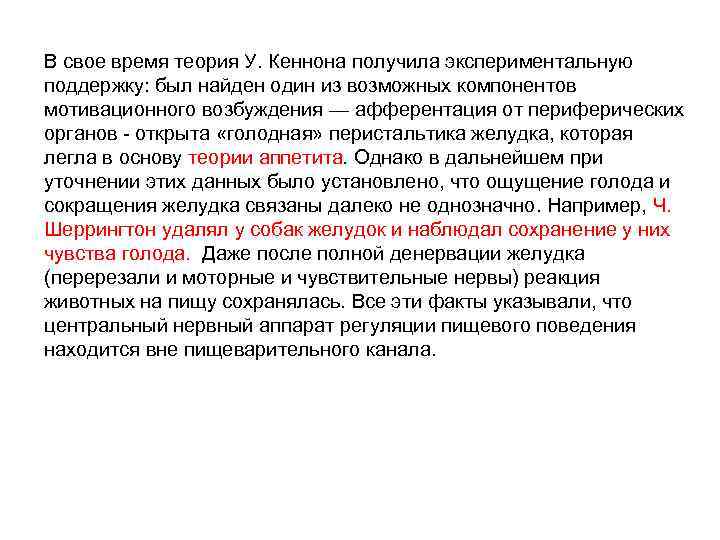 В свое время теория У. Кеннона получила экспериментальную поддержку: был найден один из возможных компонентов мотивационного возбуждения — афферентация от периферических органов - открыта «голодная» перистальтика желудка, которая легла в основу теории аппетита. Однако в дальнейшем при уточнении этих данных было установлено, что ощущение голода и сокращения желудка связаны далеко не однозначно. Например, Ч. Шеррингтон удалял у собак желудок и наблюдал сохранение у них чувства голода. Даже после полной денервации желудка (перерезали и моторные и чувствительные нервы) реакция животных на пищу сохранялась. Все эти факты указывали, что центральный нервный аппарат регуляции пищевого поведения находится вне пищеварительного канала.